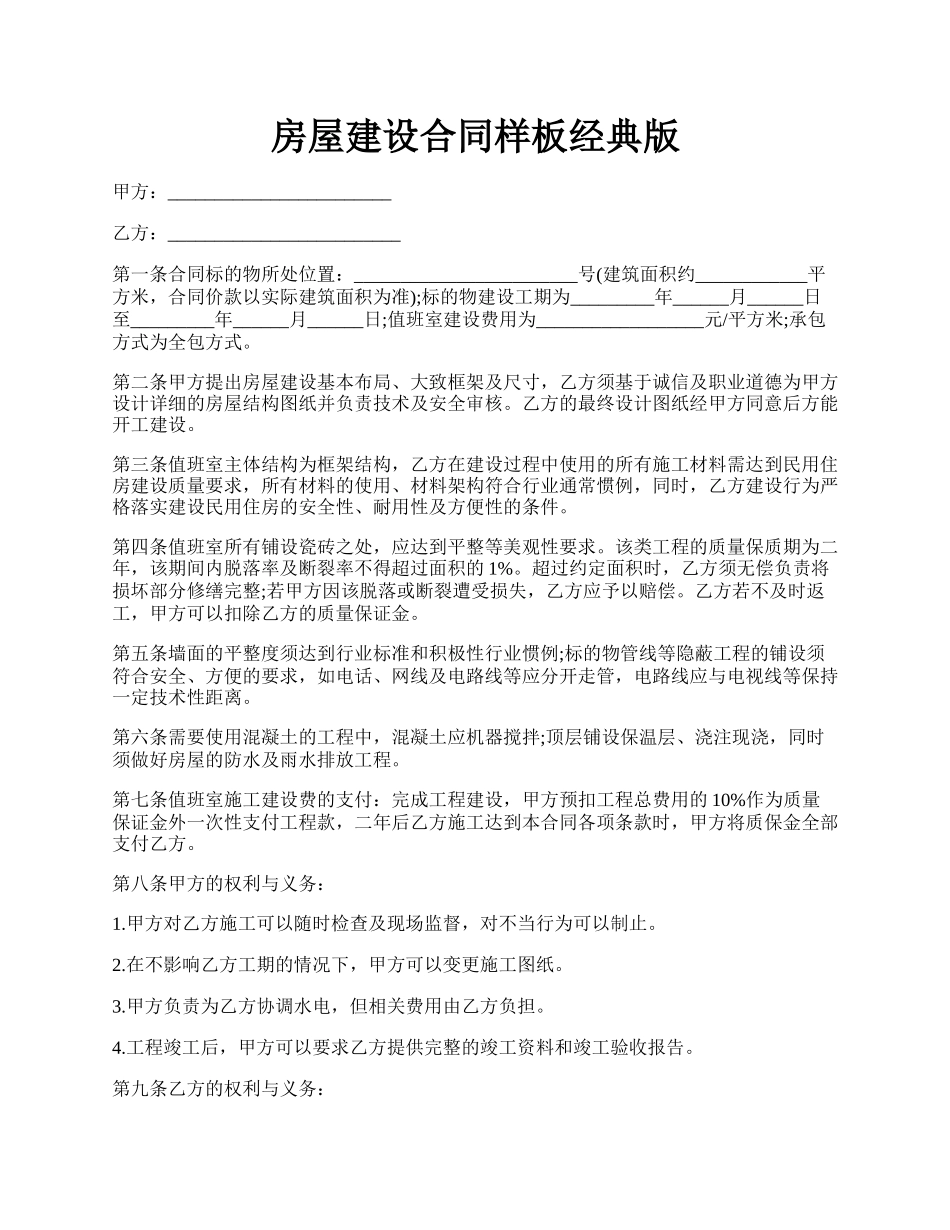 房屋建设合同样板经典版

甲方：________________________

乙方：_________________________

第一条合同标的物所处位置：________________________号(建筑面积约____________平方米，合同价款以实际建筑面积为准);标的物建设工期为_________年______月______日至_________年______月______日;值班室建设费用为__________________元/平方米;承包方式为全包方式。

第二条甲方提出房屋建设基本布局、大致框架及尺寸，乙方须基于诚信及职业道德为甲方设计详细的房屋结构图纸并负责技术及安全审核。乙方的最终设计图纸经甲方同意后方能开工建设。

第三条值班室主体结构为框架结构，乙方在建设过程中使用的所有施工材料需达到民用住房建设质量要求，所有材料的使用、材料架构符合行业通常惯例，同时，乙方建设行为严格落实建设民用住房的安全性、耐用性及方便性的条件。

第四条值班室所有铺设瓷砖之处，应达到平整等美观性要求。该类工程的质量保质期为二年，该期间内脱落率及断裂率不得超过面积的 1%。超过约定面积时，乙方须无偿负责将损坏部分修缮完整;若甲方因该脱落或断裂遭受损失，乙方应予以赔偿。乙方若不及时返工，甲方可以扣除乙方的质量保证金。

第五条墙面的平整度须达到行业标准和积极性行业惯例;标的物管线等隐蔽工程的铺设须符合安全、方便的要求，如电话、网线及电路线等应分开走管，电路线应与电视线等保持一定技术性距离。

第六条需要使用混凝土的工程中，混凝土应机器搅拌;顶层铺设保温层、浇注现浇，同时须做好房屋的防水及雨水排放工程。

第七条值班室施工建设费的支付：完成工程建设，甲方预扣工程总费用的 10%作为质量保证金外一次性支付工程款，二年后乙方施工达到本合同各项条款时，甲方将质保金全部支付乙方。

第八条甲方的权利与义务：

1.甲方对乙方施工可以随时检查及现场监督，对不当行为可以制止。

2.在不影响乙方工期的情况下，甲方可以变更施工图纸。

3.甲方负责为乙方协调水电，但相关费用由乙方负担。

4.工程竣工后，甲方可以要求乙方提供完整的竣工资料和竣工验收报告。

第九条乙方的权利与义务：